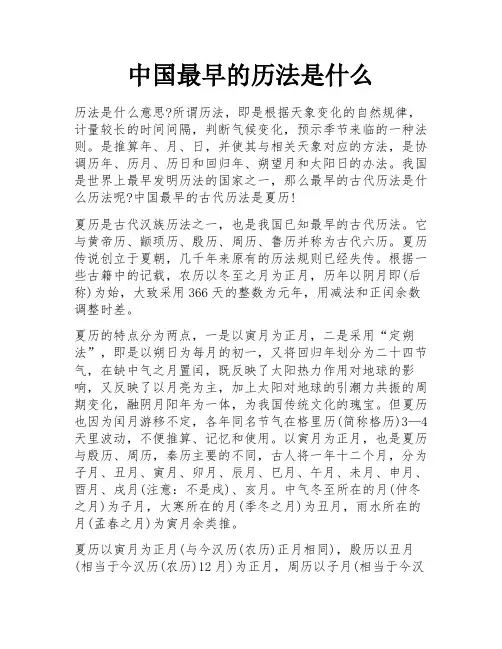 中国最早的历法是什么

历法是什么意思?所谓历法，即是根据天象变化的自然规律，计量较长的时间间隔，判断气候变化，预示季节来临的一种法则。是推算年、月、日，并使其与相关天象对应的方法，是协调历年、历月、历日和回归年、朔望月和太阳日的办法。我国是世界上最早发明历法的国家之一，那么最早的古代历法是什么历法呢?中国最早的古代历法是夏历!

夏历是古代汉族历法之一，也是我国已知最早的古代历法。它与黄帝历、颛顼历、殷历、周历、鲁历并称为古代六历。夏历传说创立于夏朝，几千年来原有的历法规则已经失传。根据一些古籍中的记载，农历以冬至之月为正月，历年以阴月即(后称)为始，大致采用366天的整数为元年，用减法和正闰余数调整时差。

夏历的特点分为两点，一是以寅月为正月，二是采用“定朔法”，即是以朔日为每月的初一，又将回归年划分为二十四节气，在缺中气之月置闰，既反映了太阳热力作用对地球的影响，又反映了以月亮为主，加上太阳对地球的引潮力共振的周期变化，融阴月阳年为一体，为我国传统文化的瑰宝。但夏历也因为闰月游移不定，各年同名节气在格里历(简称格历)3—4天里波动，不便推算、记忆和使用。以寅月为正月，也是夏历与殷历、周历，秦历主要的不同，古人将一年十二个月，分为子月、丑月、寅月、卯月、辰月、巳月、午月、未月、申月、酉月、戌月(注意：不是戍)、亥月。中气冬至所在的月(仲冬之月)为子月，大寒所在的月(季冬之月)为丑月，雨水所在的月(孟春之月)为寅月余类推。

夏历以寅月为正月(与今汉历(农历)正月相同)，殷历以丑月(相当于今汉历(农历)12月)为正月，周历以子月(相当于今汉